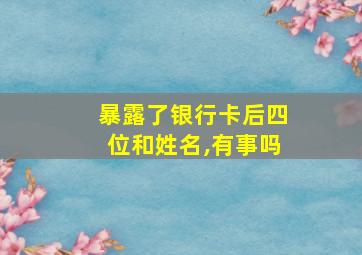 暴露了银行卡后四位和姓名,有事吗